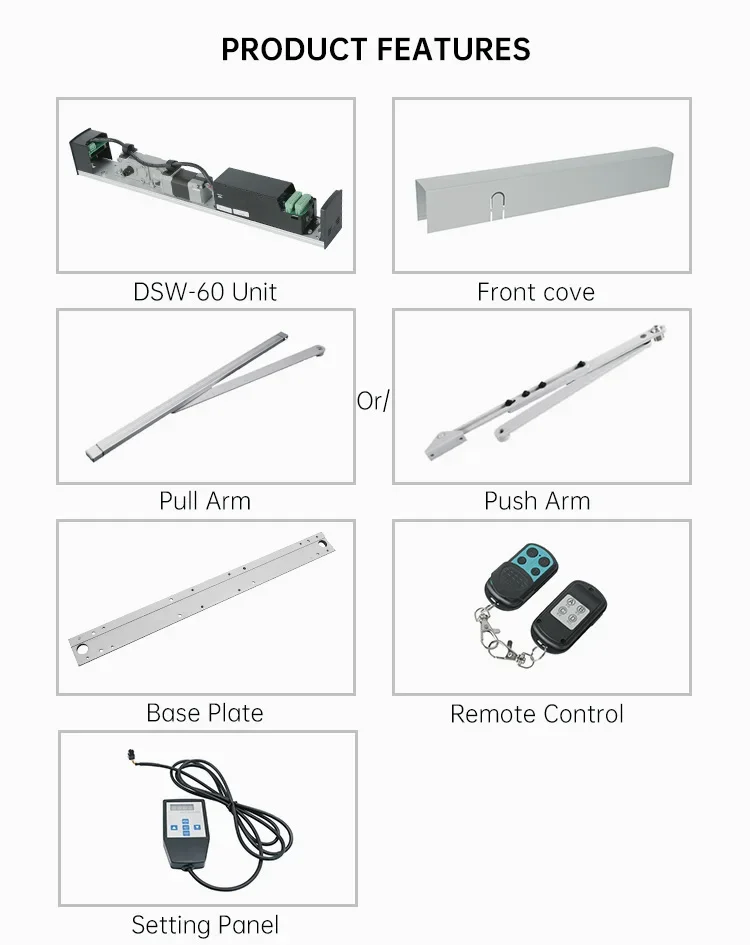 PRODUCT FEATURES

DSW-60 Unit

Front cove

Pull Arm

Or/

Push Arm

Base Plate

Remote Control

Setting Panel